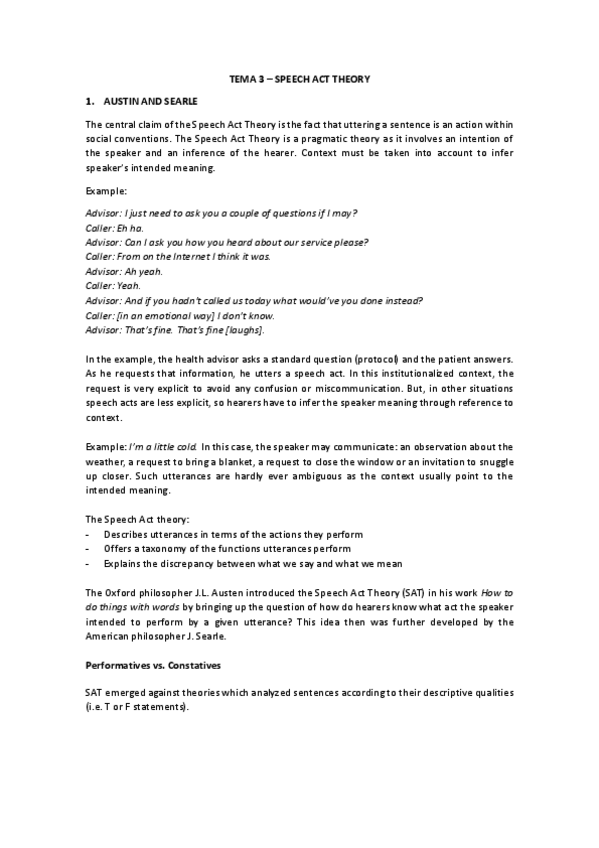 TEMA 3 – SPEECH ACT THEORY

1. AUSTIN AND SEARLE

The central claim of the Speech Act Theory is the fact that uttering a sentence is an action within social conventions. The Speech Act Theory is a pragmatic theory as it involves an intention of the speaker and an inference of the hearer. Context must be taken into account to infer speaker's intended meaning.

Example:

Advisor: I just need to ask you a couple of questions if I may?
Caller: Eh ha.
Advisor: Can I ask you how you heard about our service please?
Caller: From on the Internet I think it was.
Advisor: Ah yeah.
Caller: Yeah.
Advisor: And if you hadn't called us today what would've you done instead?
Caller: [in an emotional way] I don't know.
Advisor: That's fine. That's fine [laughs].

In the example, the health advisor asks a standard question (protocol) and the patient answers. As he requests that information, he utters a speech act. In this institutionalized context, the request is very explicit to avoid any confusion or miscommunication. But, in other situations speech acts are less explicit, so hearers have to infer the speaker meaning through reference to context.

Example: I'm a little cold. In this case, the speaker may communicate: an observation about the weather, a request to bring a blanket, a request to close the window or an invitation to snuggle up closer. Such utterances are hardly ever ambiguous as the context usually point to the intended meaning.

The Speech Act theory:
- Describes utterances in terms of the actions they perform
- Offers a taxonomy of the functions utterances perform
- Explains the discrepancy between what we say and what we mean

The Oxford philosopher J.L. Austen introduced the Speech Act Theory (SAT) in his work How to do things with words by bringing up the question of how do hearers know what act the speaker intended to perform by a given utterance? This idea then was further developed by the American philosopher J. Searle.

Performatives vs. Constatives

SAT emerged against theories which analyzed sentences according to their descriptive qualities (i.e. T or F statements).